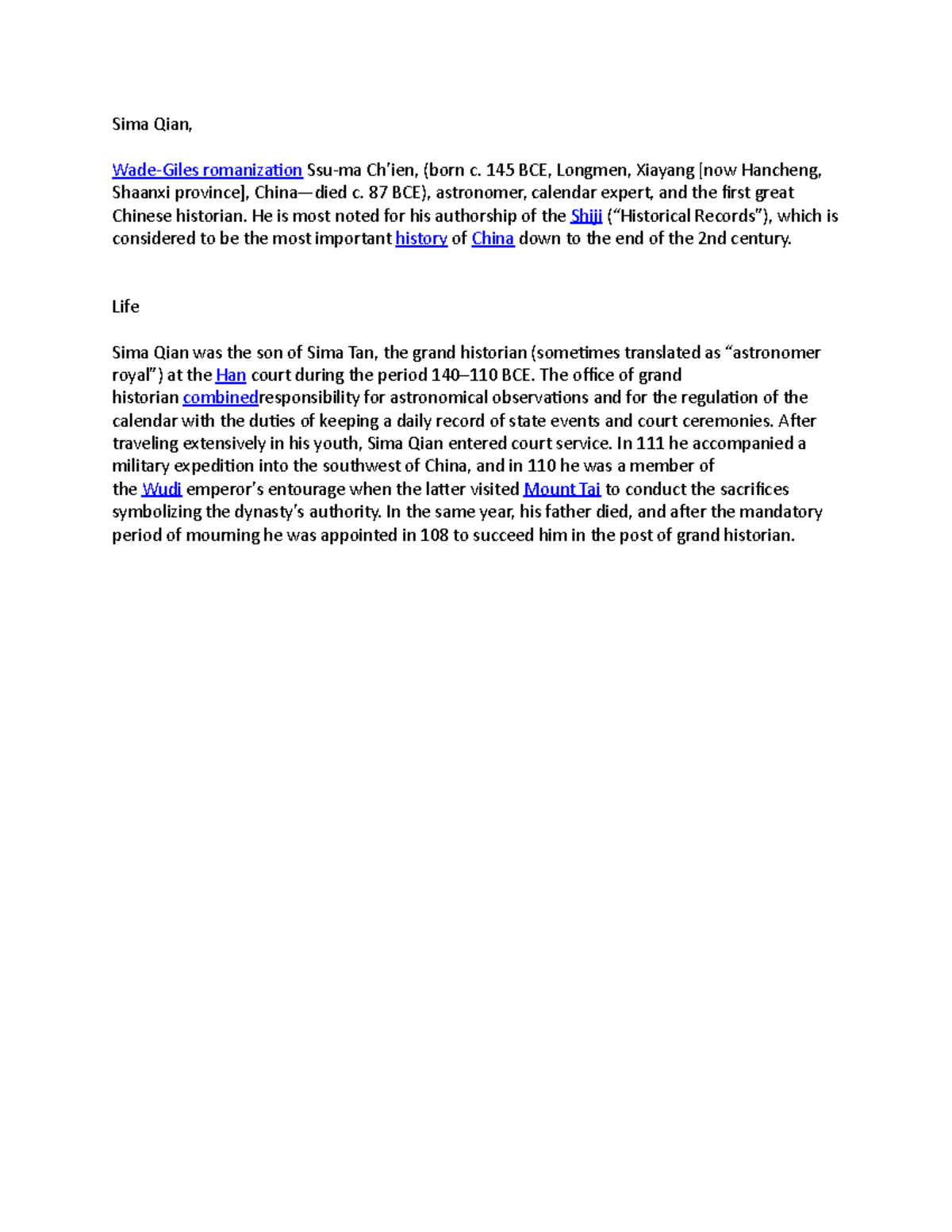 Sima Qian,

Wade-Giles romanization Ssu-ma Ch'ien, (born c. 145 BCE, Longmen, Xiayang [now Hancheng, Shaanxi province], China—died c. 87 BCE), astronomer, calendar expert, and the first great Chinese historian. He is most noted for his authorship of the Shiji ("Historical Records"), which is considered to be the most important history of China down to the end of the 2nd century.

Life

Sima Qian was the son of Sima Tan, the grand historian (sometimes translated as "astronomer royal") at the Han court during the period 140–110 BCE. The office of grand historian combinedresponsibility for astronomical observations and for the regulation of the calendar with the duties of keeping a daily record of state events and court ceremonies. After traveling extensively in his youth, Sima Qian entered court service. In 111 he accompanied a military expedition into the southwest of China, and in 110 he was a member of the Wudi emperor's entourage when the latter visited Mount Tai to conduct the sacrifices symbolizing the dynasty's authority. In the same year, his father died, and after the mandatory period of mourning he was appointed in 108 to succeed him in the post of grand historian.